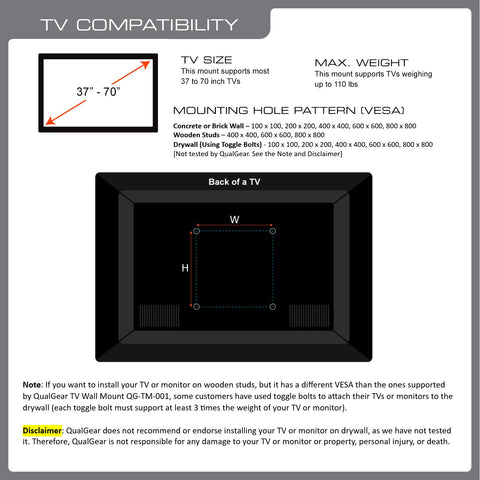 TV COMPATIBILITY

37" - 70"

TV SIZE
This mount supports most 37 to 70 inch TVs

MAX. WEIGHT
This mount supports TVs weighing up to 110 lbs

MOUNTING HOLE PATTERN (VESA)
Concrete or Brick Wall – 100 x 100, 200 x 200, 400 x 400, 600 x 600, 800 x 800
Wooden Studs – 400 x 400, 600 x 600, 800 x 800
Drywall (Using Toggle Bolts) - 100 x 100, 200 x 200, 400 x 400, 600 x 600, 800 x 800
[Not tested by QualGear. See the Note and Disclaimer]

Back of a TV

W

H

Note: If you want to install your TV or monitor on wooden studs, but it has a different VESA than the ones supported by QualGear TV Wall Mount QG-TM-001, some customers have used toggle bolts to attach their TVs or monitors to the drywall (each toggle bolt must support at least 3 times the weight of your TV or monitor).

Disclaimer: QualGear does not recommend or endorse installing your TV or monitor on drywall, as we have not tested it. Therefore, QualGear is not responsible for any damage to your TV or monitor or property, personal injury, or death.